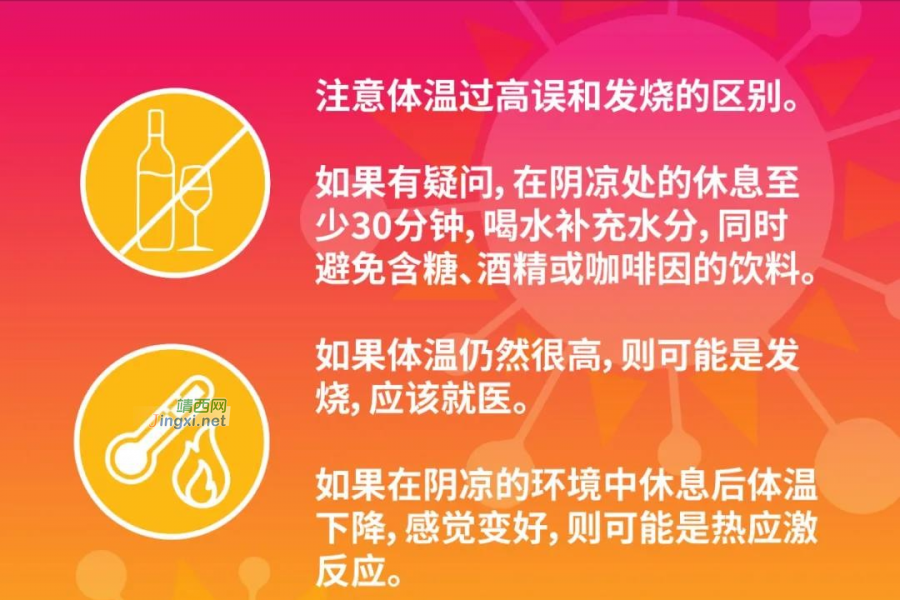 注意体温过高误和发烧的区别。

如果有疑问, 在阴凉处的休息至少30分钟, 喝水补充水分, 同时避免含糖、酒精或咖啡因的饮料。

如果体温仍然很高, 则可能是发烧, 应该就医。

靖西网
Jingxi.net

如果在阴凉的环境中休息后体温下降, 感觉变好, 则可能是热应激反应。